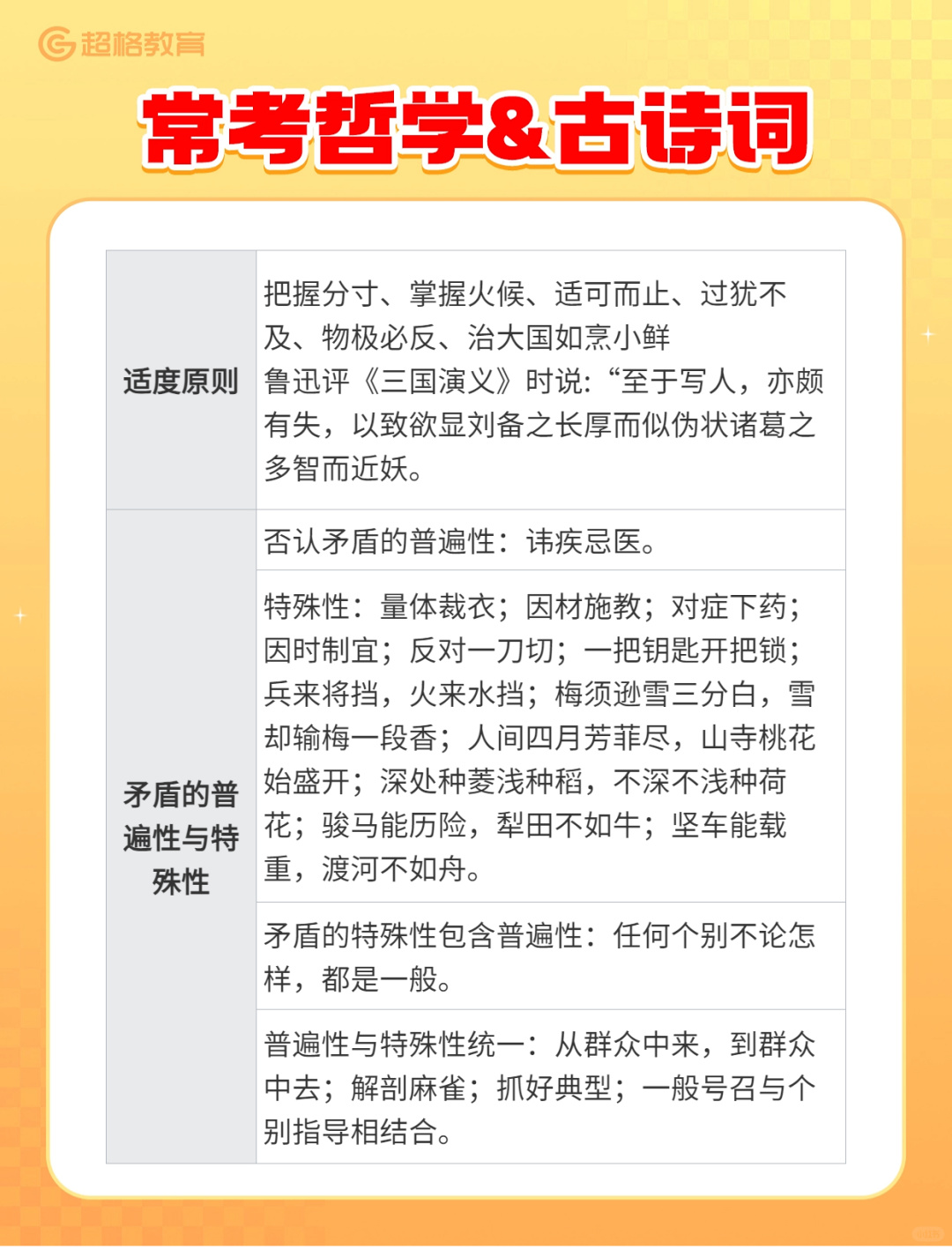 超格教育

常考哲学&古诗词

| 适度原则 | 把握分寸、掌握火候、适可而止、过犹不及、物极必反、治大国如烹小鲜 鲁迅评《三国演义》时说:“至于写人，亦颇有失，以致欲显刘备之长厚而似伪状诸葛之多智而近妖。 |
|---|---|
| 矛盾的普遍性与特殊性 | 否认矛盾的普遍性：讳疾忌医。 |
| | 特殊性：量体裁衣；因材施教；对症下药；因时制宜；反对一刀切；一把钥匙开把锁；兵来将挡，火来水挡；梅须逊雪三分白，雪却输梅一段香；人间四月芳菲尽，山寺桃花始盛开；深处种菱浅种稻，不深不浅种荷花；骏马能历险，犁田不如牛；坚车能载重，渡河不如舟。 |
| | 矛盾的特殊性包含普遍性：任何个别不论怎样，都是一般。 |
| | 普遍性与特殊性统一：从群众中来，到群众中去；解剖麻雀；抓好典型；一般号召与个别指导相结合。 |